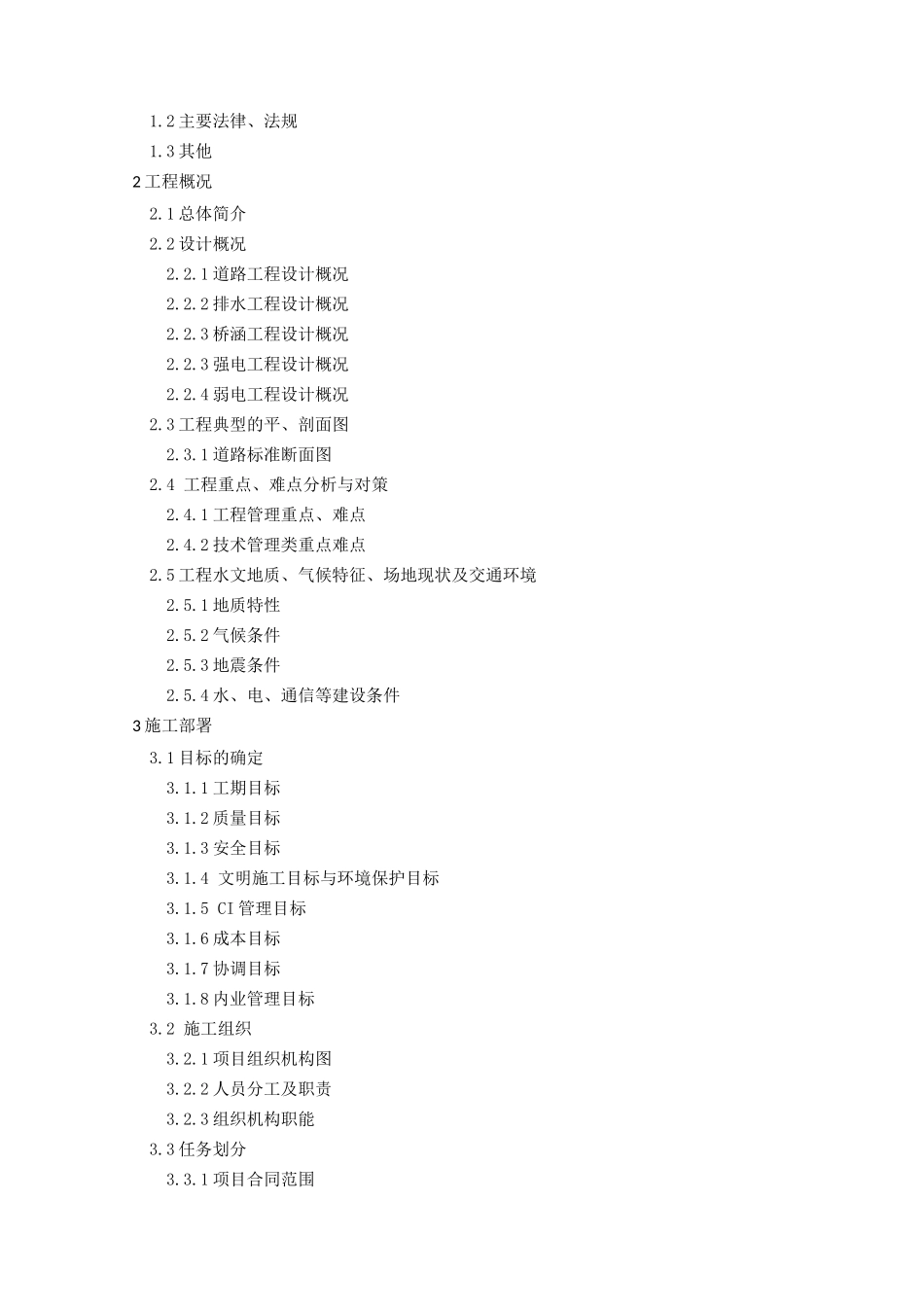 1.2 主要法律、法规
1.3 其他
2 工程概况
2.1 总体简介
2.2 设计概况
2.2.1 道路工程设计概况
2.2.2 排水工程设计概况
2.2.3 桥涵工程设计概况
2.2.3 强电工程设计概况
2.2.4 弱电工程设计概况
2.3 工程典型的平、剖面图
2.3.1 道路标准断面图
2.4 工程重点、难点分析与对策
2.4.1 工程管理重点、难点
2.4.2 技术管理类重点难点
2.5 工程水文地质、气候特征、场地现状及交通环境
2.5.1 地质特性
2.5.2 气候条件
2.5.3 地震条件
2.5.4 水、电、通信等建设条件
3 施工部署
3.1 目标的确定
3.1.1 工期目标
3.1.2 质量目标
3.1.3 安全目标
3.1.4 文明施工目标与环境保护目标
3.1.5 CI 管理目标
3.1.6 成本目标
3.1.7 协调目标
3.1.8 内业管理目标
3.2 施工组织
3.2.1 项目组织机构图
3.2.2 人员分工及职责
3.2.3 组织机构职能
3.3 任务划分
3.3.1 项目合同范围